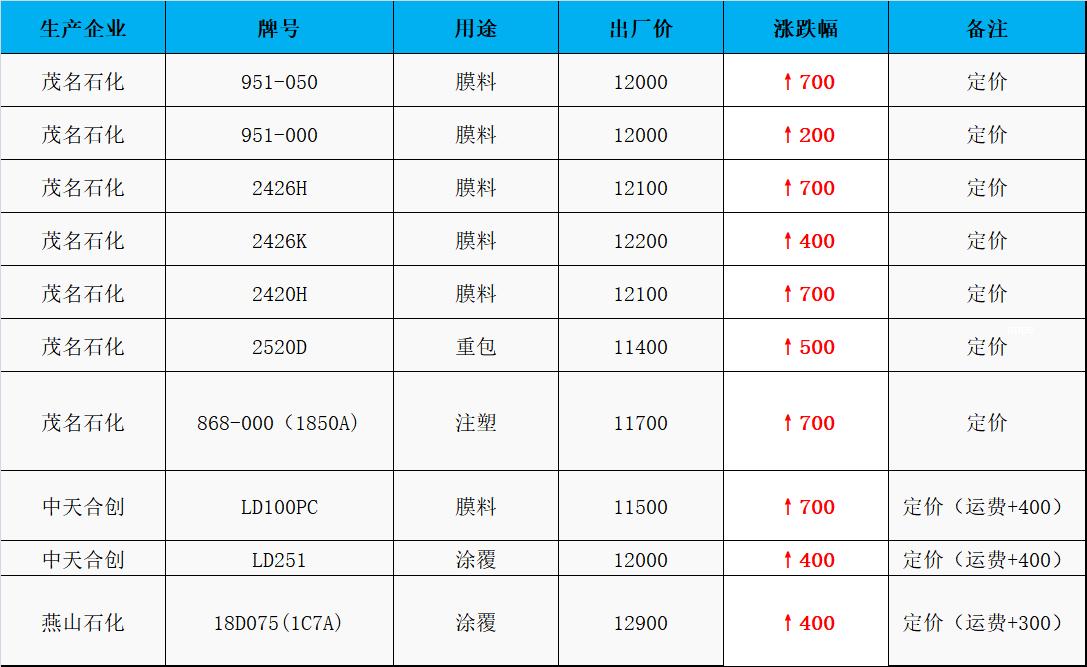 | 生产企业 | 牌号 | 用途 | 出厂价 | 涨跌幅 | 备注 |
|---|---|---|---|---|---|
| 茂名石化 | 951-050 | 膜料 | 12000 | ↑700 | 定价 |
| 茂名石化 | 951-000 | 膜料 | 12000 | ↑200 | 定价 |
| 茂名石化 | 2426H | 膜料 | 12100 | ↑700 | 定价 |
| 茂名石化 | 2426K | 膜料 | 12200 | ↑400 | 定价 |
| 茂名石化 | 2420H | 膜料 | 12100 | ↑700 | 定价 |
| 茂名石化 | 2520D | 重包 | 11400 | ↑500 | 定价 |
| 茂名石化 | 868-000（1850A） | 注塑 | 11700 | ↑700 | 定价 |
| 中天合创 | LD100PC | 膜料 | 11500 | ↑700 | 定价（运费+400） |
| 中天合创 | LD251 | 涂覆 | 12000 | ↑400 | 定价（运费+400） |
| 燕山石化 | 18D075(1C7A) | 涂覆 | 12900 | ↑400 | 定价（运费+300） |